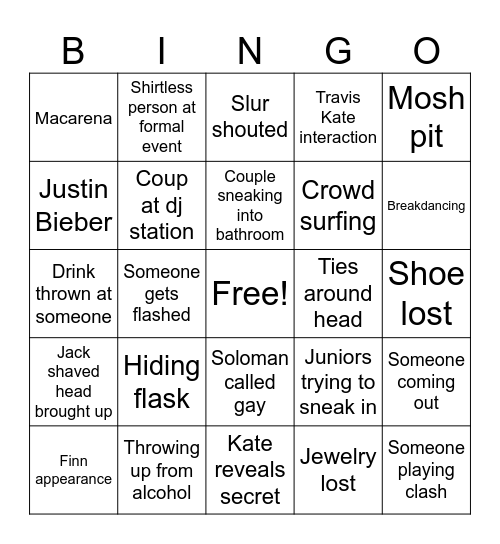 | B | I | N | G | O |
|---|---|---|---|---|
| Macarena | Shirtless person at formal event | Slur shouted | Travis Kate interaction | Mosh pit |
| Justin Bieber | Coup at dj station | Couple sneaking into bathroom | Crowd surfing | Breakdancing |
| Drink thrown at someone | Someone gets flashed | Free! | Ties around head | Shoe lost |
| Jack shaved head brought up | Hiding flask | Soloman called gay | Juniors trying to sneak in | Someone coming out |
| Finn appearance | Throwing up from alcohol | Kate reveals secret | Jewelry lost | Someone playing clash |